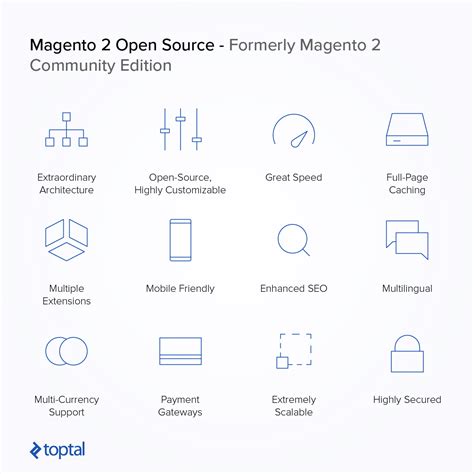 Magento 2 Open Source - Formerly Magento 2 Community Edition

Extraordinary Architecture

Open-Source, Highly Customizable

Great Speed

Full-Page Caching

Multiple Extensions

Mobile Friendly

Enhanced SEO

Multilingual

Multi-Currency Support

Payment Gateways

Extremely Scalable

Highly Secured

toptal